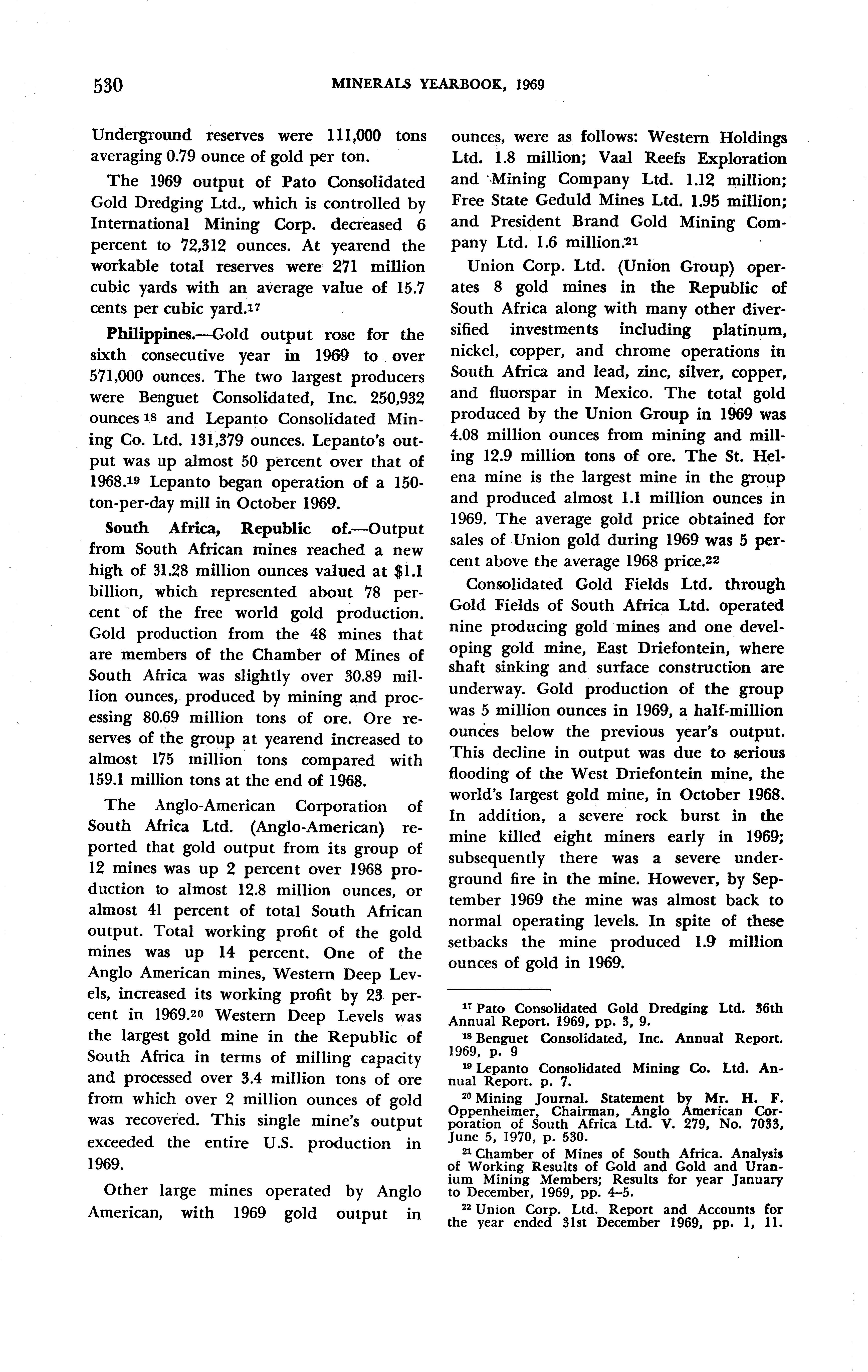 530 MINERALS YEARBOOK, 1969

Underground reserves were 111,000 tons averaging 0.79 ounce of gold per ton.

The 1969 output of Pato Consolidated Gold Dredging Ltd., which is controlled by International Mining Corp. decreased 6 percent to 72,312 ounces. At yearend the workable total reserves were 271 million cubic yards with an average value of 15.7 cents per cubic yard.$^{17}$

Philippines.—Gold output rose for the sixth consecutive year in 1969 to over 571,000 ounces. The two largest producers were Benguet Consolidated, Inc. 250,932 ounces $^{18}$ and Lepanto Consolidated Mining Co. Ltd. 131,379 ounces. Lepanto's output was up almost 50 percent over that of 1968.$^{19}$ Lepanto began operation of a 150-ton-per-day mill in October 1969.

South Africa, Republic of.—Output from South African mines reached a new high of 31.28 million ounces valued at $1.1 billion, which represented about 78 percent of the free world gold production. Gold production from the 48 mines that are members of the Chamber of Mines of South Africa was slightly over 30.89 million ounces, produced by mining and processing 80.69 million tons of ore. Ore reserves of the group at yearend increased to almost 175 million tons compared with 159.1 million tons at the end of 1968.

The Anglo-American Corporation of South Africa Ltd. (Anglo-American) reported that gold output from its group of 12 mines was up 2 percent over 1968 production to almost 12.8 million ounces, or almost 41 percent of total South African output. Total working profit of the gold mines was up 14 percent. One of the Anglo American mines, Western Deep Levels, increased its working profit by 23 percent in 1969.$^{20}$ Western Deep Levels was the largest gold mine in the Republic of South Africa in terms of milling capacity and processed over 3.4 million tons of ore from which over 2 million ounces of gold was recovered. This single mine's output exceeded the entire U.S. production in 1969.

Other large mines operated by Anglo American, with 1969 gold output in ounces, were as follows: Western Holdings Ltd. 1.8 million; Vaal Reefs Exploration and Mining Company Ltd. 1.12 million; Free State Geduld Mines Ltd. 1.95 million; and President Brand Gold Mining Company Ltd. 1.6 million.$^{21}$

Union Corp. Ltd. (Union Group) operates 8 gold mines in the Republic of South Africa along with many other diversified investments including platinum, nickel, copper, and chrome operations in South Africa and lead, zinc, silver, copper, and fluorspar in Mexico. The total gold produced by the Union Group in 1969 was 4.08 million ounces from mining and milling 12.9 million tons of ore. The St. Helena mine is the largest mine in the group and produced almost 1.1 million ounces in 1969. The average gold price obtained for sales of Union gold during 1969 was 5 percent above the average 1968 price.$^{22}$

Consolidated Gold Fields Ltd. through Gold Fields of South Africa Ltd. operated nine producing gold mines and one developing gold mine, East Driefontein, where shaft sinking and surface construction are underway. Gold production of the group was 5 million ounces in 1969, a half-million ounces below the previous year's output. This decline in output was due to serious flooding of the West Driefontein mine, the world's largest gold mine, in October 1968. In addition, a severe rock burst in the mine killed eight miners early in 1969; subsequently there was a severe underground fire in the mine. However, by September 1969 the mine was almost back to normal operating levels. In spite of these setbacks the mine produced 1.9 million ounces of gold in 1969.

$^{17}$ Pato Consolidated Gold Dredging Ltd. 36th Annual Report. 1969, pp. 3, 9.

$^{18}$ Benguet Consolidated, Inc. Annual Report. 1969, p. 9

$^{19}$ Lepanto Consolidated Mining Co. Ltd. Annual Report. p. 7.

$^{20}$ Mining Journal. Statement by Mr. H. F. Oppenheimer, Chairman, Anglo American Corporation of South Africa Ltd. V. 279, No. 7033, June 5, 1970, p. 530.

$^{21}$ Chamber of Mines of South Africa. Analysis of Working Results of Gold and Gold and Uranium Mining Members; Results for year January to December, 1969, pp. 4–5.

$^{22}$ Union Corp. Ltd. Report and Accounts for the year ended 31st December 1969, pp. 1, 11.